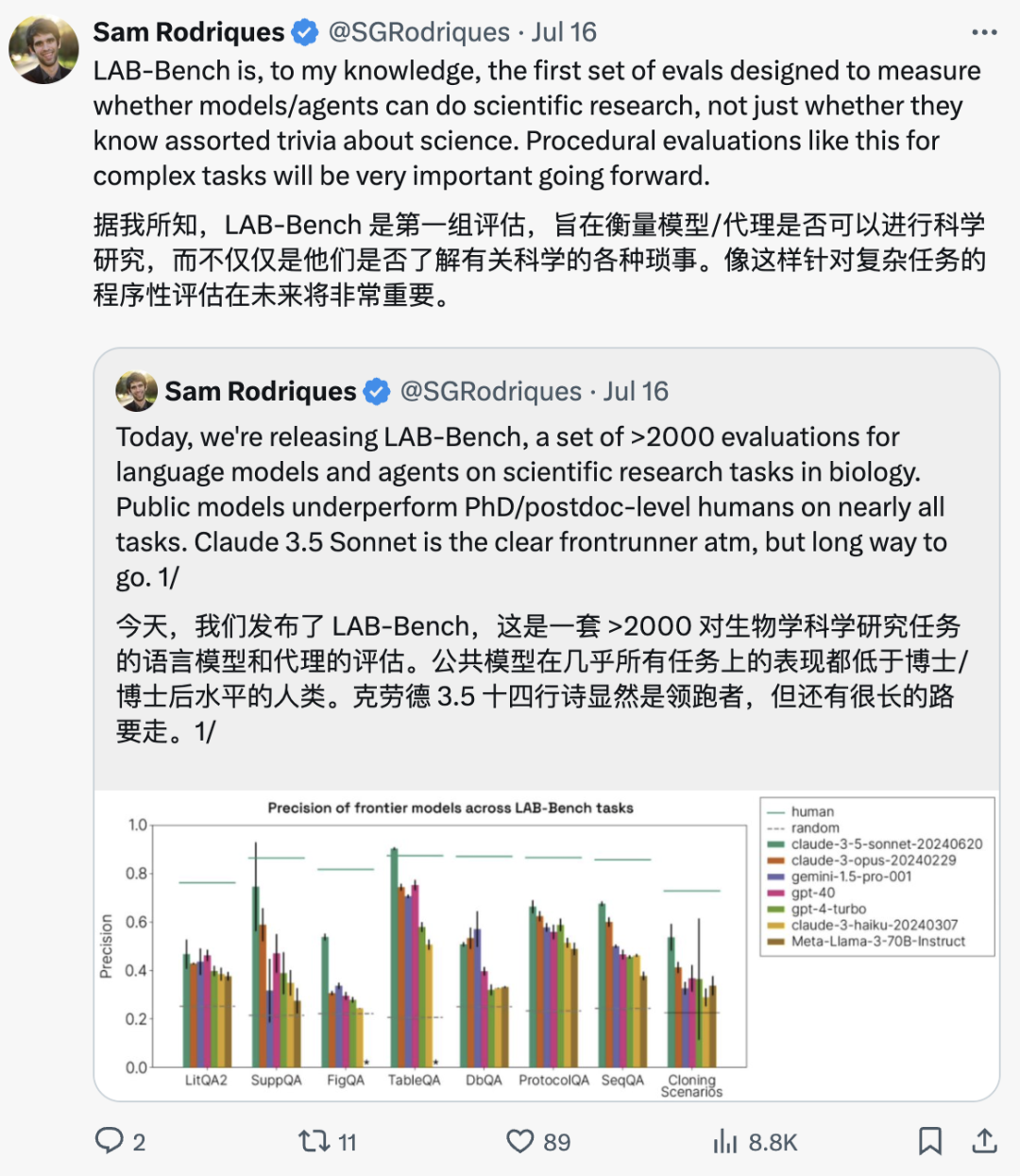 Sam Rodriques @SGRodriques · Jul 16

LAB-Bench is, to my knowledge, the first set of evals designed to measure whether models/agents can do scientific research, not just whether they know assorted trivia about science. Procedural evaluations like this for complex tasks will be very important going forward.

据我所知，LAB-Bench 是第一组评估，旨在衡量模型/代理是否可以进行科学研究，而不仅仅是他们是否了解有关科学的各种琐事。像这样针对复杂任务的程序性评估在未来将非常重要。

Sam Rodriques @SGRodriques · Jul 16

Today, we're releasing LAB-Bench, a set of >2000 evaluations for language models and agents on scientific research tasks in biology. Public models underperform PhD/postdoc-level humans on nearly all tasks. Claude 3.5 Sonnet is the clear frontrunner atm, but long way to go. 1/

今天，我们发布了 LAB-Bench，这是一套 >2000 对生物学科学研究任务的语言模型和代理的评估。公共模型在几乎所有任务上的表现都低于博士/博士后水平的人类。克劳德 3.5 十四行诗显然是领跑者，但还有很长的路要走。1/

Precision of frontier models across LAB-Bench tasks

Precision
1.0
0.8
0.6
0.4
0.2
0.0

LitQA2 SuppQA FigQA TableQA DbQA ProtocolQA SeqQA Cloning Scenarios

human
random
claude-3-5-sonnet-20240620
claude-3-opus-20240229
gemini-1.5-pro-001
gpt-4o
gpt-4-turbo
claude-3-haiku-20240307
Meta-Llama-3-70B-Instruct

2 11 89 8.8K